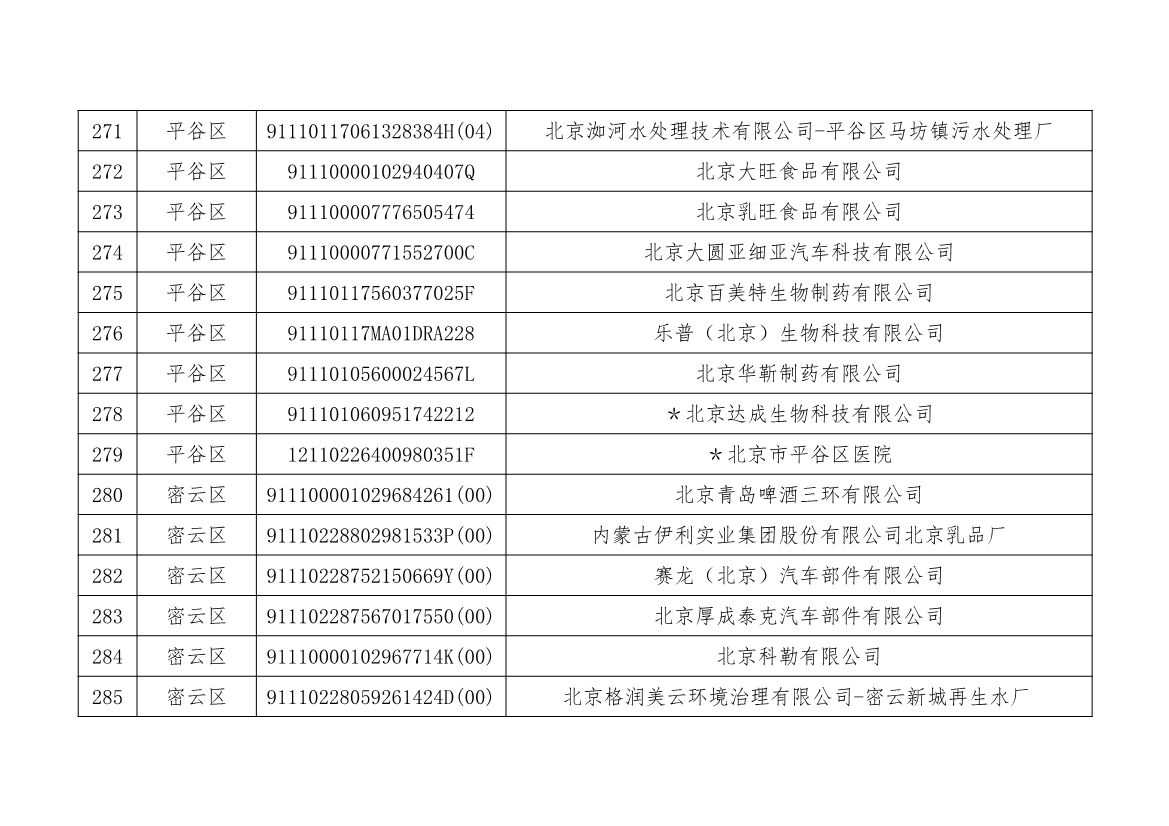 | 271 | 平谷区 | 91110117061328384H(04) | 北京洳河水处理技术有限公司-平谷区马坊镇污水处理厂 |
|---|---|---|---|
| 272 | 平谷区 | 91110000102940407Q | 北京大旺食品有限公司 |
| 273 | 平谷区 | 911100007776505474 | 北京乳旺食品有限公司 |
| 274 | 平谷区 | 91110000771552700C | 北京大圆亚细亚汽车科技有限公司 |
| 275 | 平谷区 | 91110117560377025F | 北京百美特生物制药有限公司 |
| 276 | 平谷区 | 91110117MA01DRA228 | 乐普（北京）生物科技有限公司 |
| 277 | 平谷区 | 91110105600024567L | 北京华靳制药有限公司 |
| 278 | 平谷区 | 911101060951742212 | *北京达成生物科技有限公司 |
| 279 | 平谷区 | 12110226400980351F | *北京市平谷区医院 |
| 280 | 密云区 | 911100001029684261(00) | 北京青岛啤酒三环有限公司 |
| 281 | 密云区 | 91110228802981533P(00) | 内蒙古伊利实业集团股份有限公司北京乳品厂 |
| 282 | 密云区 | 91110228752150669Y(00) | 赛龙（北京）汽车部件有限公司 |
| 283 | 密云区 | 911102287567017550(00) | 北京厚成泰克汽车部件有限公司 |
| 284 | 密云区 | 91110000102967714K(00) | 北京科勒有限公司 |
| 285 | 密云区 | 91110228059261424D(00) | 北京格润美云环境治理有限公司-密云新城再生水厂 |